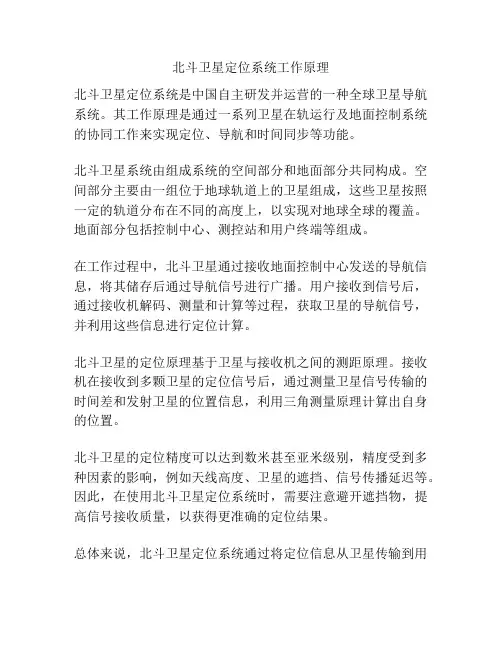 北斗卫星定位系统工作原理

北斗卫星定位系统是中国自主研发并运营的一种全球卫星导航系统。其工作原理是通过一系列卫星在轨运行及地面控制系统的协同工作来实现定位、导航和时间同步等功能。

北斗卫星系统由组成系统的空间部分和地面部分共同构成。空间部分主要由一组位于地球轨道上的卫星组成，这些卫星按照一定的轨道分布在不同的高度上，以实现对地球全球的覆盖。地面部分包括控制中心、测控站和用户终端等组成。

在工作过程中，北斗卫星通过接收地面控制中心发送的导航信息，将其储存后通过导航信号进行广播。用户接收到信号后，通过接收机解码、测量和计算等过程，获取卫星的导航信号，并利用这些信息进行定位计算。

北斗卫星的定位原理基于卫星与接收机之间的测距原理。接收机在接收到多颗卫星的定位信号后，通过测量卫星信号传输的时间差和发射卫星的位置信息，利用三角测量原理计算出自身的位置。

北斗卫星的定位精度可以达到数米甚至亚米级别，精度受到多种因素的影响，例如天线高度、卫星的遮挡、信号传播延迟等。因此，在使用北斗卫星定位系统时，需要注意避开遮挡物，提高信号接收质量，以获得更准确的定位结果。

总体来说，北斗卫星定位系统通过将定位信息从卫星传输到用